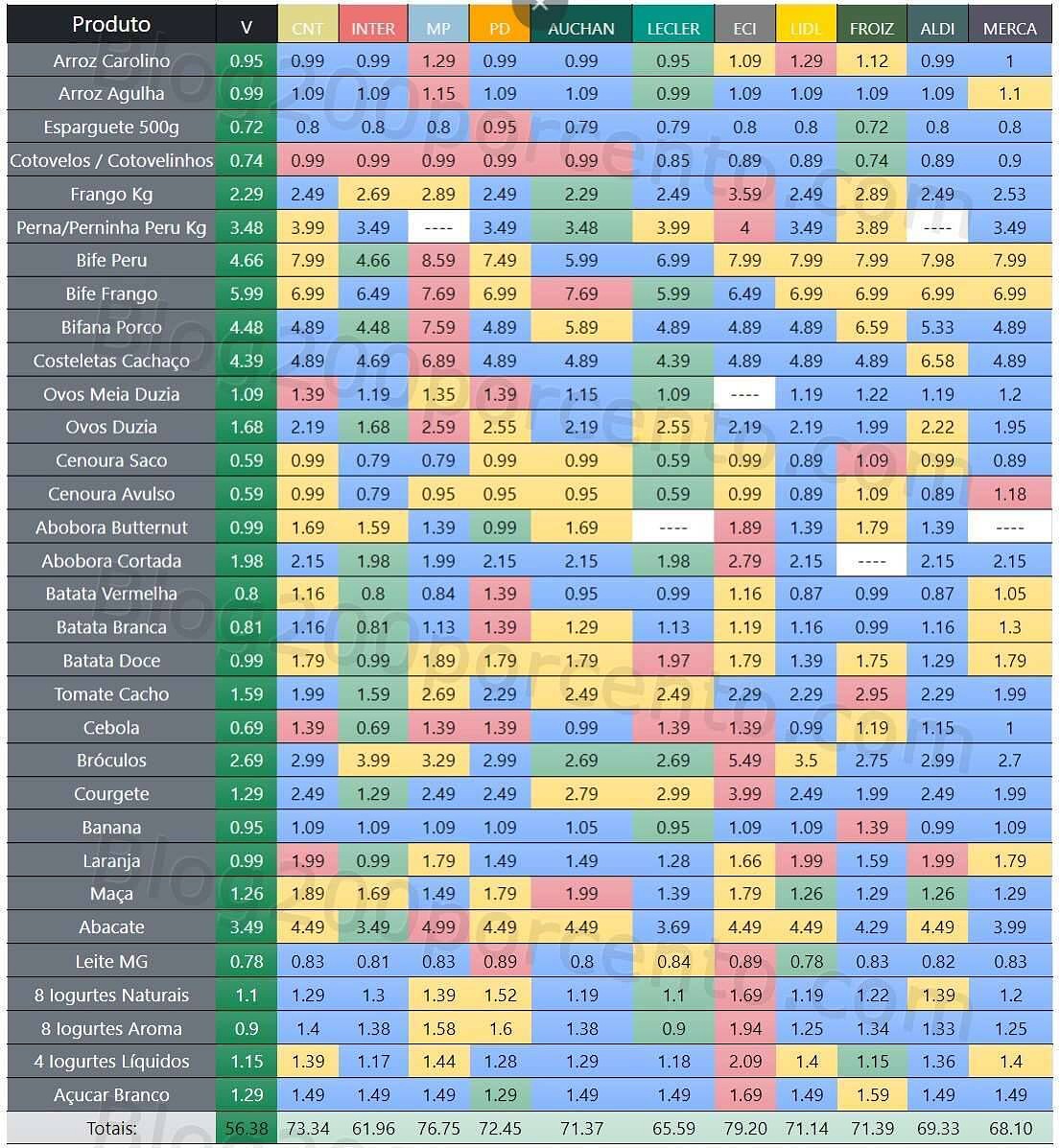 | Produto | V | CNT | INTER | MP | PD | AUCHAN | LECLER | ECI | LIDL | FROIZ | ALDI | MERCA |
|---|---|---|---|---|---|---|---|---|---|---|---|---|
| Arroz Carolino | 0.95 | 0.99 | 0.99 | 1.29 | 0.99 | 0.99 | 0.95 | 1.09 | 1.29 | 1.12 | 0.99 | 1 |
| Arroz Agulha | 0.99 | 1.09 | 1.09 | 1.15 | 1.09 | 1.09 | 0.99 | 1.09 | 1.09 | 1.09 | 1.09 | 1.1 |
| Esparguete 500g | 0.72 | 0.8 | 0.8 | 0.8 | 0.95 | 0.79 | 0.79 | 0.8 | 0.8 | 0.72 | 0.8 | 0.8 |
| Cotovelos / Cotovelinhos | 0.74 | 0.99 | 0.99 | 0.99 | 0.99 | 0.99 | 0.85 | 0.89 | 0.89 | 0.74 | 0.89 | 0.9 |
| Frango Kg | 2.29 | 2.49 | 2.69 | 2.89 | 2.49 | 2.29 | 2.49 | 3.59 | 2.49 | 2.89 | 2.49 | 2.53 |
| Perna/Perninha Peru Kg | 3.48 | 3.99 | 3.49 | ---- | 3.49 | 3.48 | 3.99 | 4 | 3.49 | 3.89 | ---- | 3.49 |
| Bife Peru | 4.66 | 7.99 | 4.66 | 8.59 | 7.49 | 5.99 | 6.99 | 7.99 | 7.99 | 7.99 | 7.98 | 7.99 |
| Bife Frango | 5.99 | 6.99 | 6.49 | 7.69 | 6.99 | 7.69 | 5.99 | 6.49 | 6.99 | 6.99 | 6.99 | 6.99 |
| Bifana Porco | 4.48 | 4.89 | 4.48 | 7.59 | 4.89 | 5.89 | 4.89 | 4.89 | 4.89 | 6.59 | 5.33 | 4.89 |
| Costeletas Cachaço | 4.39 | 4.89 | 4.69 | 6.89 | 4.89 | 4.89 | 4.39 | 4.89 | 4.89 | 4.89 | 6.58 | 4.89 |
| Ovos Meia Duzia | 1.09 | 1.39 | 1.19 | 1.35 | 1.39 | 1.15 | 1.09 | ---- | 1.19 | 1.22 | 1.19 | 1.2 |
| Ovos Duzia | 1.68 | 2.19 | 1.68 | 2.59 | 2.55 | 2.19 | 2.55 | 2.19 | 2.19 | 1.99 | 2.22 | 1.95 |
| Cenoura Saco | 0.59 | 0.99 | 0.79 | 0.79 | 0.99 | 0.99 | 0.59 | 0.99 | 0.89 | 1.09 | 0.99 | 0.89 |
| Cenoura Avulso | 0.59 | 0.99 | 0.79 | 0.95 | 0.95 | 0.95 | 0.59 | 0.99 | 0.89 | 1.09 | 0.89 | 1.18 |
| Abobora Butternut | 0.99 | 1.69 | 1.59 | 1.39 | 0.99 | 1.69 | ---- | 1.89 | 1.39 | 1.79 | 1.39 | ---- |
| Abobora Cortada | 1.98 | 2.15 | 1.98 | 1.99 | 2.15 | 2.15 | 1.98 | 2.79 | 2.15 | ---- | 2.15 | 2.15 |
| Batata Vermelha | 0.8 | 1.16 | 0.8 | 0.84 | 1.39 | 0.95 | 0.99 | 1.16 | 0.87 | 0.99 | 0.87 | 1.05 |
| Batata Branca | 0.81 | 1.16 | 0.81 | 1.13 | 1.39 | 1.29 | 1.13 | 1.19 | 1.16 | 0.99 | 1.16 | 1.3 |
| Batata Doce | 0.99 | 1.79 | 0.99 | 1.89 | 1.79 | 1.79 | 1.97 | 1.79 | 1.39 | 1.75 | 1.29 | 1.79 |
| Tomate Cacho | 1.59 | 1.99 | 1.59 | 2.69 | 2.29 | 2.49 | 2.49 | 2.29 | 2.29 | 2.95 | 2.29 | 1.99 |
| Cebola | 0.69 | 1.39 | 0.69 | 1.39 | 1.39 | 0.99 | 1.39 | 1.39 | 0.99 | 1.19 | 1.15 | 1 |
| Bróculos | 2.69 | 2.99 | 3.99 | 3.29 | 2.99 | 2.69 | 2.69 | 5.49 | 3.5 | 2.75 | 2.99 | 2.7 |
| Courgete | 1.29 | 2.49 | 1.29 | 2.49 | 2.49 | 2.79 | 2.99 | 3.99 | 2.49 | 1.99 | 2.49 | 1.99 |
| Banana | 0.95 | 1.09 | 1.09 | 1.09 | 1.09 | 1.05 | 0.95 | 1.09 | 1.09 | 1.39 | 0.99 | 1.09 |
| Laranja | 0.99 | 1.99 | 0.99 | 1.79 | 1.49 | 1.49 | 1.28 | 1.66 | 1.99 | 1.59 | 1.99 | 1.79 |
| Maça | 1.26 | 1.89 | 1.69 | 1.49 | 1.79 | 1.99 | 1.39 | 1.79 | 1.26 | 1.29 | 1.26 | 1.29 |
| Abacate | 3.49 | 4.49 | 3.49 | 4.99 | 4.49 | 4.49 | 3.69 | 4.49 | 4.49 | 4.29 | 4.49 | 3.99 |
| Leite MG | 0.78 | 0.83 | 0.81 | 0.83 | 0.89 | 0.8 | 0.84 | 0.89 | 0.78 | 0.83 | 0.82 | 0.83 |
| 8 Iogurtes Naturais | 1.1 | 1.29 | 1.3 | 1.39 | 1.52 | 1.19 | 1.1 | 1.69 | 1.19 | 1.22 | 1.39 | 1.2 |
| 8 Iogurtes Aroma | 0.9 | 1.4 | 1.38 | 1.58 | 1.6 | 1.38 | 0.9 | 1.94 | 1.25 | 1.34 | 1.33 | 1.25 |
| 4 Iogurtes Líquidos | 1.15 | 1.39 | 1.17 | 1.44 | 1.28 | 1.29 | 1.18 | 2.09 | 1.4 | 1.15 | 1.36 | 1.4 |
| Açucar Branco | 1.29 | 1.49 | 1.49 | 1.49 | 1.29 | 1.49 | 1.49 | 1.69 | 1.49 | 1.59 | 1.49 | 1.49 |
| Totais: | 56.38 | 73.34 | 61.96 | 76.75 | 72.45 | 71.37 | 65.59 | 79.20 | 71.14 | 71.39 | 69.33 | 68.10 |

Blog200porcento.com